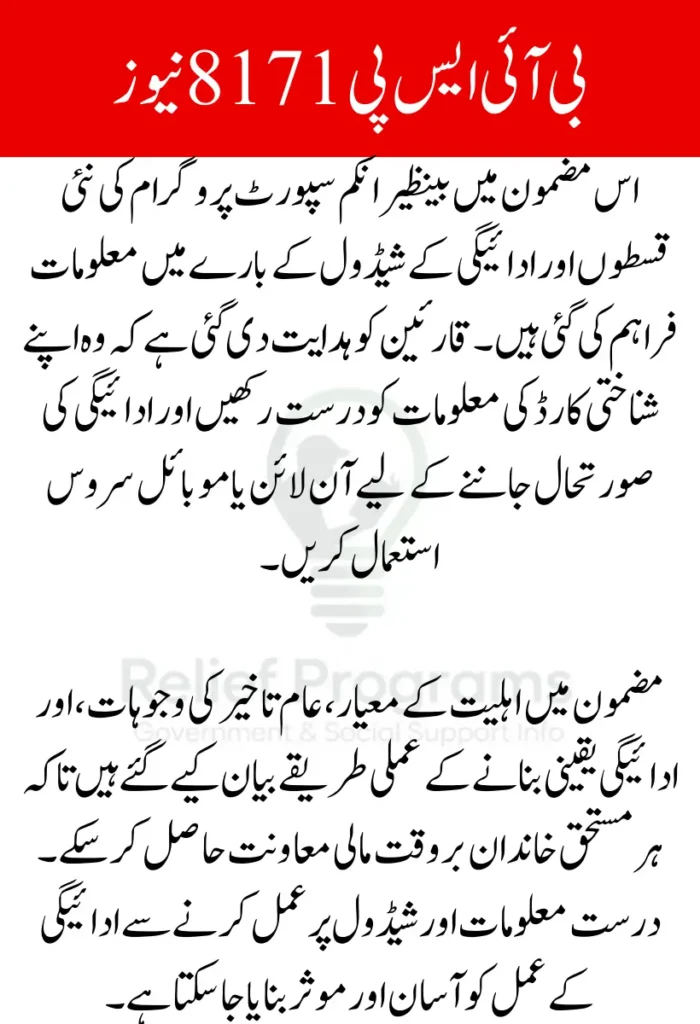 بی آئی ایس پی 8171 نیوز

اس مضمون میں بینظیر انکم سپورٹ پروگرام کی نئی قسطوں اور ادائیگی کے شیڈول کے بارے میں معلومات فراہم کی گئی ہیں۔ قارئین کو ہدایت دی گئی ہے کہ وہ اپنے شناختی کارڈ کی معلومات کو درست رکھیں اور ادائیگی کی صورتحال جاننے کے لیے آن لائن یا موبائل سروس استعمال کریں۔

Relief Programs
Government & Social Support Info

مضمون میں اہلیت کے معیار، عام تاخیر کی وجوہات، اور ادائیگی یقینی بنانے کے عملی طریقے بیان کیے گئے ہیں تاکہ ہر مستحق خاندان بروقت مالی معاونت حاصل کر سکے۔ درست معلومات اور شیڈول پر عمل کرنے سے ادائیگی کے عمل کو آسان اور موثر بنایا جا سکتا ہے۔